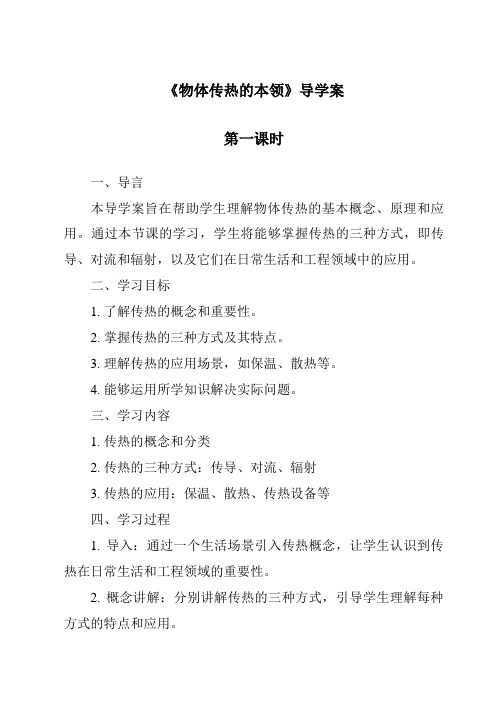 《物体传热的本领》导学案

第一课时

一、导言

本导学案旨在帮助学生理解物体传热的基本概念、原理和应用。通过本节课的学习，学生将能够掌握传热的三种方式，即传导、对流和辐射，以及它们在日常生活和工程领域中的应用。

二、学习目标

1. 了解传热的概念和重要性。

2. 掌握传热的三种方式及其特点。

3. 理解传热的应用场景，如保温、散热等。

4. 能够运用所学知识解决实际问题。

三、学习内容

1. 传热的概念和分类

2. 传热的三种方式：传导、对流、辐射

3. 传热的应用：保温、散热、传热设备等

四、学习过程

1. 导入：通过一个生活场景引入传热概念，让学生认识到传热在日常生活和工程领域的重要性。

2. 概念讲解：分别讲解传热的三种方式，引导学生理解每种方式的特点和应用。